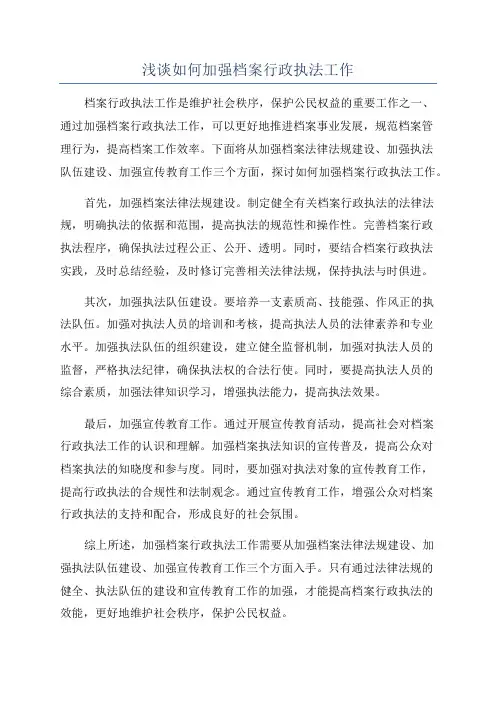 浅谈如何加强档案行政执法工作

档案行政执法工作是维护社会秩序，保护公民权益的重要工作之一、通过加强档案行政执法工作，可以更好地推进档案事业发展，规范档案管理行为，提高档案工作效率。下面将从加强档案法律法规建设、加强执法队伍建设、加强宣传教育工作三个方面，探讨如何加强档案行政执法工作。

首先，加强档案法律法规建设。制定健全有关档案行政执法的法律法规，明确执法的依据和范围，提高执法的规范性和操作性。完善档案行政执法程序，确保执法过程公正、公开、透明。同时，要结合档案行政执法实践，及时总结经验，及时修订完善相关法律法规，保持执法与时俱进。

其次，加强执法队伍建设。要培养一支素质高、技能强、作风正的执法队伍。加强对执法人员的培训和考核，提高执法人员的法律素养和专业水平。加强执法队伍的组织建设，建立健全监督机制，加强对执法人员的监督，严格执法纪律，确保执法权的合法行使。同时，要提高执法人员的综合素质，加强法律知识学习，增强执法能力，提高执法效果。

最后，加强宣传教育工作。通过开展宣传教育活动，提高社会对档案行政执法工作的认识和理解。加强档案执法知识的宣传普及，提高公众对档案执法的知晓度和参与度。同时，要加强对执法对象的宣传教育工作，提高行政执法的合规性和法制观念。通过宣传教育工作，增强公众对档案行政执法的支持和配合，形成良好的社会氛围。

综上所述，加强档案行政执法工作需要从加强档案法律法规建设、加强执法队伍建设、加强宣传教育工作三个方面入手。只有通过法律法规的健全、执法队伍的建设和宣传教育工作的加强，才能提高档案行政执法的效能，更好地维护社会秩序，保护公民权益。